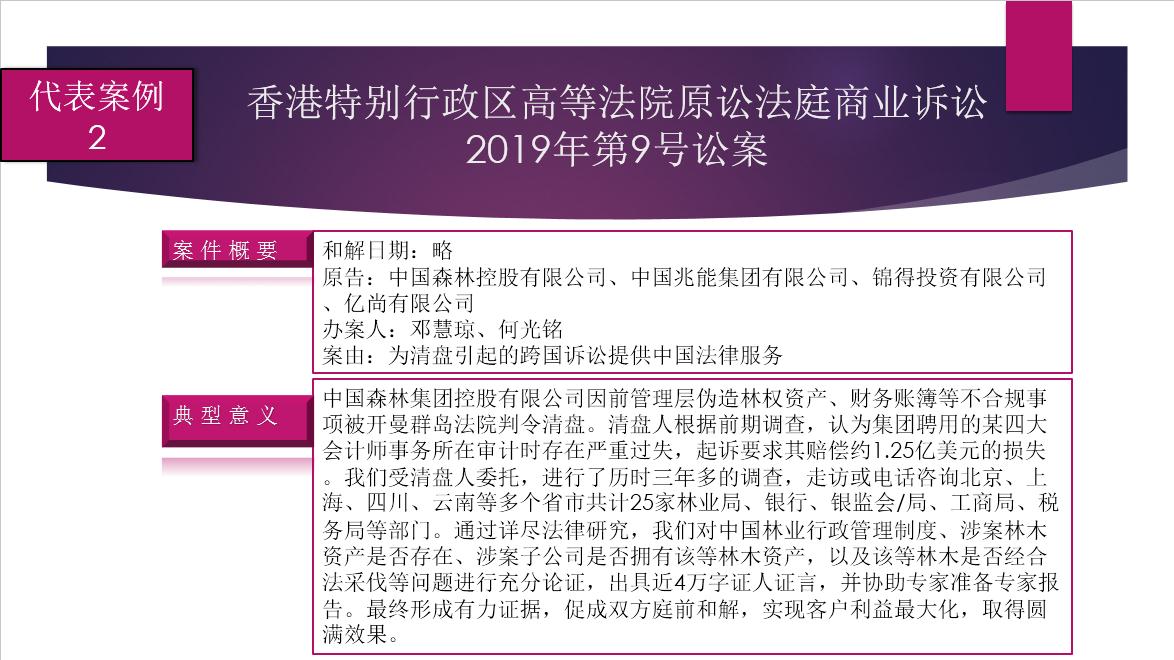 代表案例 2

香港特别行政区高等法院原讼法庭商业诉讼 2019年第9号讼案

案件概要

和解日期：略
原告：中国森林控股有限公司、中国兆能集团有限公司、锦得投资有限公司、亿尚有限公司
办案人：邓慧琼、何光铭
案由：为清盘引起的跨国诉讼提供中国法律服务

典型意义

中国森林集团控股有限公司因前管理层伪造林权资产、财务账簿等不合规事项被开曼群岛法院判令清盘。清盘人根据前期调查，认为集团聘用的某四大会计师事务所在审计时存在严重过失，起诉要求其赔偿约1.25亿美元的损失。我们受清盘人委托，进行了历时三年多的调查，走访或电话咨询北京、上海、四川、云南等多个省市共计25家林业局、银行、银监会/局、工商局、税务局等部门。通过详尽法律研究，我们对中国林业行政管理制度、涉案林木资产是否存在、涉案子公司是否拥有该等林木资产，以及该等林木是否经合法采伐等问题进行充分论证，出具近4万字证人证言，并协助专家准备专家报告。最终形成有力证据，促成双方庭前和解，实现客户利益最大化，取得圆满效果。